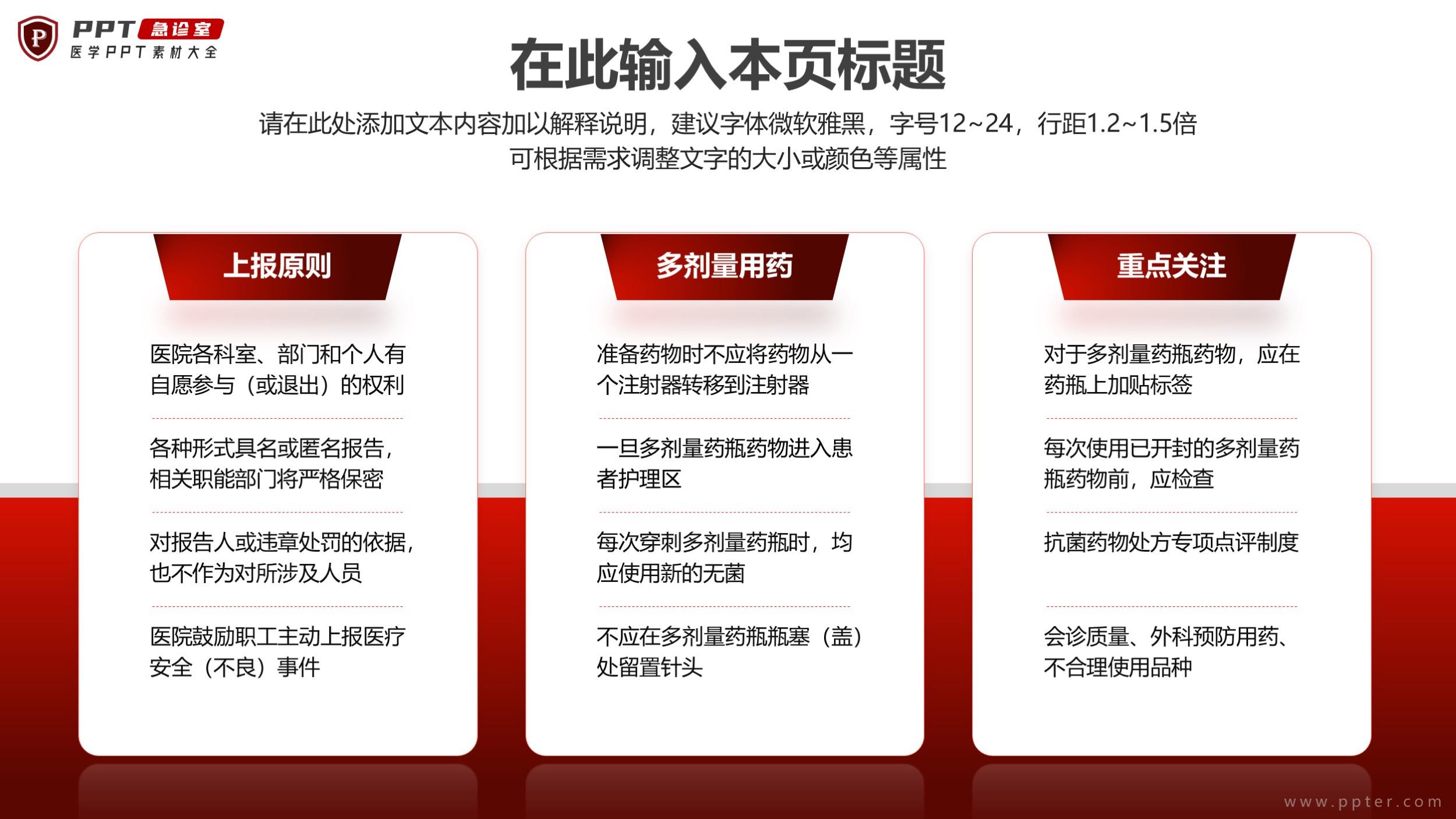 PPT急诊室
医学PPT素材大全

在此输入本页标题

请在此处添加文本内容加以解释说明，建议字体微软雅黑，字号12~24，行距1.2~1.5倍
可根据需求调整文字的大小或颜色等属性

上报原则

医院各科室、部门和个人有自愿参与（或退出）的权利

各种形式具名或匿名报告，相关职能部门将严格保密

对报告人或违章处罚的依据，也不作为对所涉及人员

医院鼓励职工主动上报医疗安全（不良）事件

多剂量用药

准备药物时不应将药物从一个注射器转移到注射器

一旦多剂量药瓶药物进入患者护理区

每次穿刺多剂量药瓶时，均应使用新的无菌

不应在多剂量药瓶瓶塞（盖）处留置针头

重点关注

对于多剂量药瓶药物，应在药瓶上加贴标签

每次使用已开封的多剂量药瓶药物前，应检查

抗菌药物处方专项点评制度

会诊质量、外科预防用药、不合理使用品种

www.ppter.com